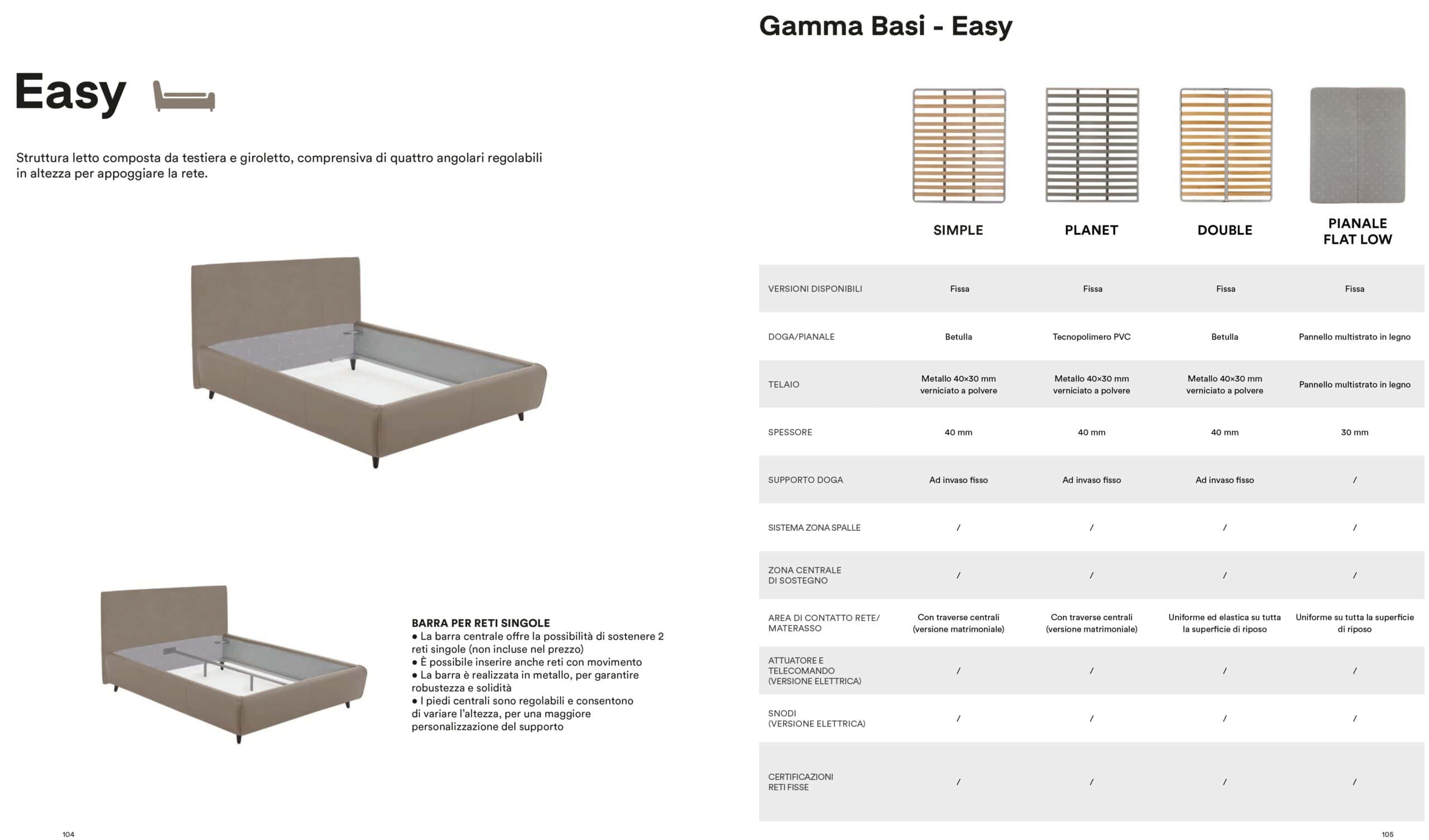 Easy

Struttura letto composta da testiera e giroletto, comprensiva di quattro angolari regolabili in altezza per appoggiare la rete.

BARRA PER RETI SINGOLE
● La barra centrale offre la possibilità di sostenere 2 reti singole (non incluse nel prezzo)
● È possibile inserire anche reti con movimento
● La barra è realizzata in metallo, per garantire robustezza e solidità
● I piedi centrali sono regolabili e consentono di variare l'altezza, per una maggiore personalizzazione del supporto

104

Gamma Basi - Easy

| | SIMPLE | PLANET | DOUBLE | PIANALE FLAT LOW |
|---|---|---|---|---|
| VERSIONI DISPONIBILI | Fissa | Fissa | Fissa | Fissa |
| DOGA/PIANALE | Betulla | Tecnopolimero PVC | Betulla | Pannello multistrato in legno |
| TELAIO | Metallo 40×30 mm verniciato a polvere | Metallo 40×30 mm verniciato a polvere | Metallo 40×30 mm verniciato a polvere | Pannello multistrato in legno |
| SPESSORE | 40 mm | 40 mm | 40 mm | 30 mm |
| SUPPORTO DOGA | Ad invaso fisso | Ad invaso fisso | Ad invaso fisso | / |
| SISTEMA ZONA SPALLE | / | / | / | / |
| ZONA CENTRALE DI SOSTEGNO | / | / | / | / |
| AREA DI CONTATTO RETE/ MATERASSO | Con traverse centrali (versione matrimoniale) | Con traverse centrali (versione matrimoniale) | Uniforme ed elastica su tutta la superficie di riposo | Uniforme su tutta la superficie di riposo |
| ATTUATORE E TELECOMANDO (VERSIONE ELETTRICA) | / | / | / | / |
| SNODI (VERSIONE ELETTRICA) | / | / | / | / |
| CERTIFICAZIONI RETI FISSE | / | / | / | / |

105